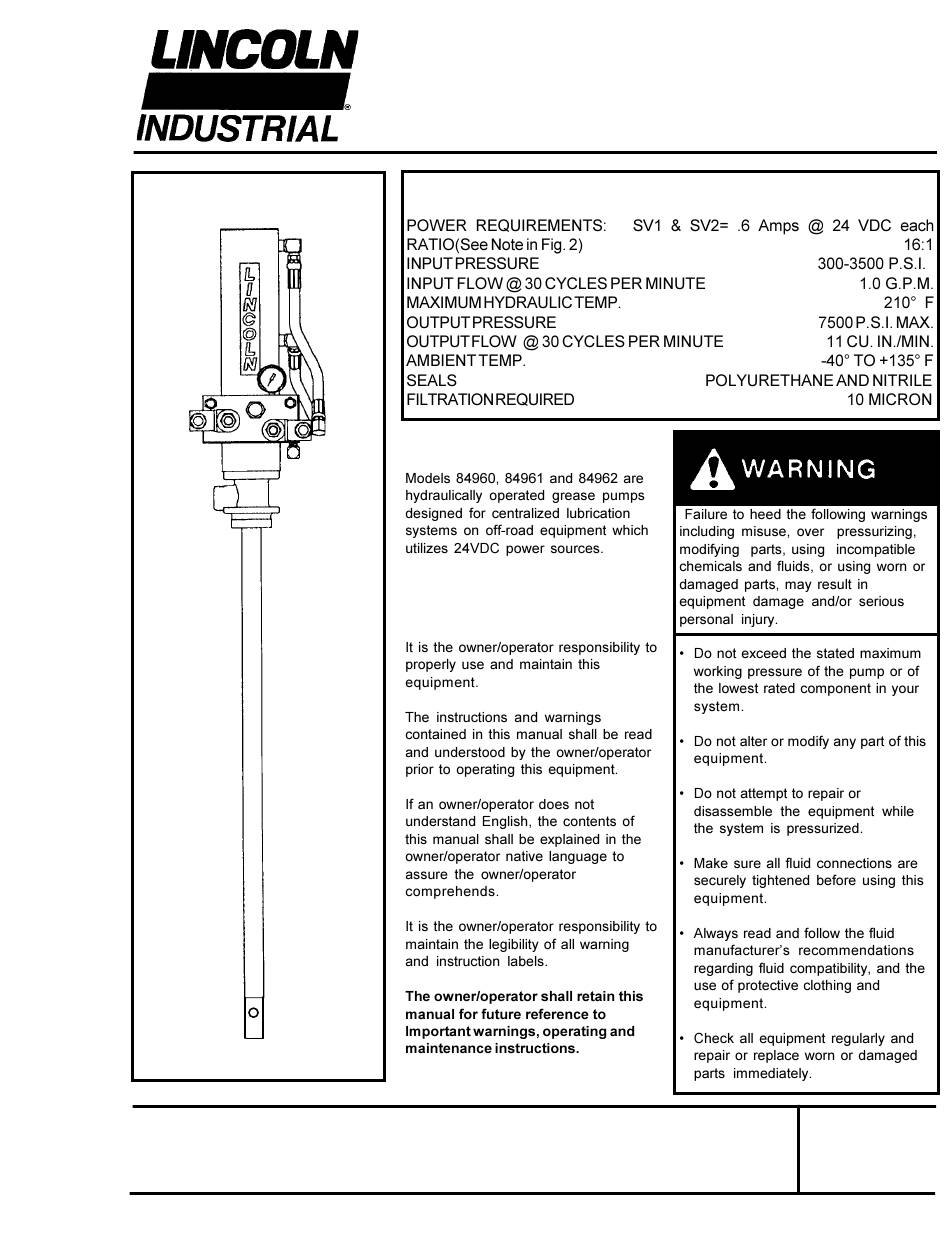 LINCOLN
INDUSTRIAL

LINCOLN

| | |
|---|---|
| POWER REQUIREMENTS: | SV1 & SV2= .6 Amps @ 24 VDC each |
| RATIO(See Note in Fig. 2) | 16:1 |
| INPUT PRESSURE | 300-3500 P.S.I. |
| INPUT FLOW @ 30 CYCLES PER MINUTE | 1.0 G.P.M. |
| MAXIMUM HYDRAULIC TEMP. | 210° F |
| OUTPUT PRESSURE | 7500 P.S.I. MAX. |
| OUTPUT FLOW @ 30 CYCLES PER MINUTE | 11 CU. IN./MIN. |
| AMBIENT TEMP. | -40° TO +135° F |
| SEALS | POLYURETHANE AND NITRILE |
| FILTRATION REQUIRED | 10 MICRON |

Models 84960, 84961 and 84962 are hydraulically operated grease pumps designed for centralized lubrication systems on off-road equipment which utilizes 24VDC power sources.

It is the owner/operator responsibility to properly use and maintain this equipment.

The instructions and warnings contained in this manual shall be read and understood by the owner/operator prior to operating this equipment.

If an owner/operator does not understand English, the contents of this manual shall be explained in the owner/operator native language to assure the owner/operator comprehends.

It is the owner/operator responsibility to maintain the legibility of all warning and instruction labels.

The owner/operator shall retain this manual for future reference to Important warnings, operating and maintenance instructions.

WARNING

Failure to heed the following warnings including misuse, over pressurizing, modifying parts, using incompatible chemicals and fluids, or using worn or damaged parts, may result in equipment damage and/or serious personal injury.

• Do not exceed the stated maximum working pressure of the pump or of the lowest rated component in your system.

• Do not alter or modify any part of this equipment.

• Do not attempt to repair or disassemble the equipment while the system is pressurized.

• Make sure all fluid connections are securely tightened before using this equipment.

• Always read and follow the fluid manufacturer's recommendations regarding fluid compatibility, and the use of protective clothing and equipment.

• Check all equipment regularly and repair or replace worn or damaged parts immediately.